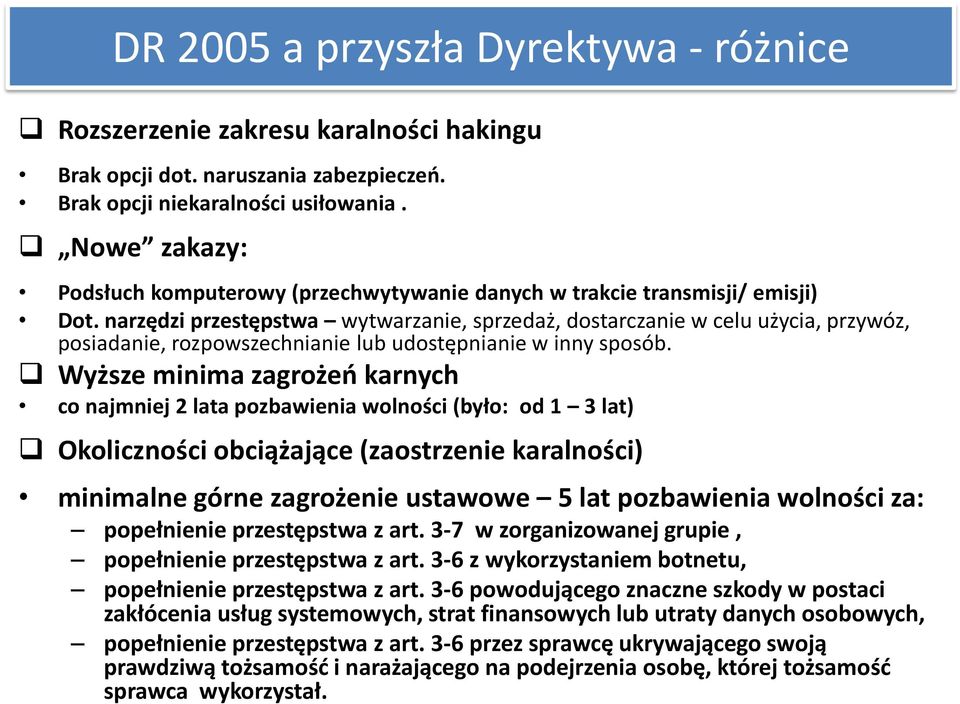 DR 2005 a przyszła Dyrektywa - różnice

❑ Rozszerzenie zakresu karalności hakingu

• Brak opcji dot. naruszania zabezpieczeń.
• Brak opcji niekaralności usiłowania .

❑ „Nowe” zakazy:

• Podsłuch komputerowy (przechwytywanie danych w trakcie transmisji/ emisji)
• Dot. narzędzi przestępstwa – wytwarzanie, sprzedaż, dostarczanie w celu użycia, przywóz, posiadanie, rozpowszechnianie lub udostępnianie w inny sposób.

❑ Wyższe minima zagrożeń karnych

• co najmniej 2 lata pozbawienia wolności (było: od 1 – 3 lat)

❑ Okoliczności obciążające (zaostrzenie karalności)

• minimalne górne zagrożenie ustawowe – 5 lat pozbawienia wolności za:
– popełnienie przestępstwa z art. 3-7 w zorganizowanej grupie ,
– popełnienie przestępstwa z art. 3-6 z wykorzystaniem botnetu,
– popełnienie przestępstwa z art. 3-6 powodującego znaczne szkody w postaci zakłócenia usług systemowych, strat finansowych lub utraty danych osobowych,
– popełnienie przestępstwa z art. 3-6 przez sprawcę ukrywającego swoją prawdziwą tożsamość i narażającego na podejrzenia osobę, której tożsamość sprawca wykorzystał.